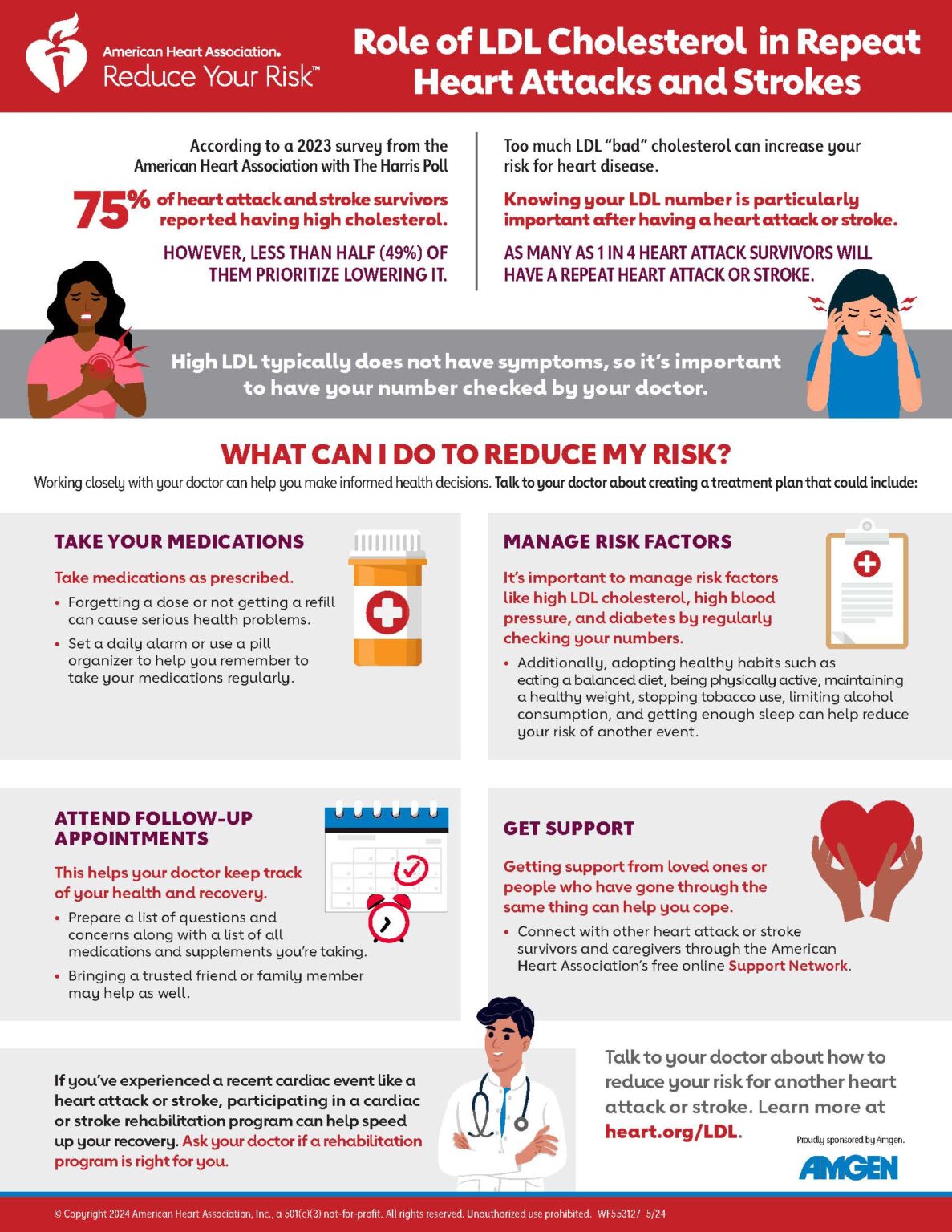 American Heart Association.
Reduce Your Risk™

Role of LDL Cholesterol in Repeat Heart Attacks and Strokes

According to a 2023 survey from the American Heart Association with The Harris Poll

75% of heart attack and stroke survivors reported having high cholesterol.

HOWEVER, LESS THAN HALF (49%) OF THEM PRIORITIZE LOWERING IT.

Too much LDL "bad" cholesterol can increase your risk for heart disease.

Knowing your LDL number is particularly important after having a heart attack or stroke.

AS MANY AS 1 IN 4 HEART ATTACK SURVIVORS WILL HAVE A REPEAT HEART ATTACK OR STROKE.

High LDL typically does not have symptoms, so it's important to have your number checked by your doctor.

WHAT CAN I DO TO REDUCE MY RISK?

Working closely with your doctor can help you make informed health decisions. Talk to your doctor about creating a treatment plan that could include:

TAKE YOUR MEDICATIONS

Take medications as prescribed.

• Forgetting a dose or not getting a refill can cause serious health problems.
• Set a daily alarm or use a pill organizer to help you remember to take your medications regularly.

MANAGE RISK FACTORS

It's important to manage risk factors like high LDL cholesterol, high blood pressure, and diabetes by regularly checking your numbers.

• Additionally, adopting healthy habits such as eating a balanced diet, being physically active, maintaining a healthy weight, stopping tobacco use, limiting alcohol consumption, and getting enough sleep can help reduce your risk of another event.

ATTEND FOLLOW-UP APPOINTMENTS

This helps your doctor keep track of your health and recovery.

• Prepare a list of questions and concerns along with a list of all medications and supplements you're taking.
• Bringing a trusted friend or family member may help as well.

GET SUPPORT

Getting support from loved ones or people who have gone through the same thing can help you cope.

• Connect with other heart attack or stroke survivors and caregivers through the American Heart Association's free online Support Network.

If you've experienced a recent cardiac event like a heart attack or stroke, participating in a cardiac or stroke rehabilitation program can help speed up your recovery. Ask your doctor if a rehabilitation program is right for you.

Talk to your doctor about how to reduce your risk for another heart attack or stroke. Learn more at heart.org/LDL.

Proudly sponsored by Amgen.
AMGEN

© Copyright 2024 American Heart Association, Inc., a 501(c)(3) not-for-profit. All rights reserved. Unauthorized use prohibited. WF553127 5/24